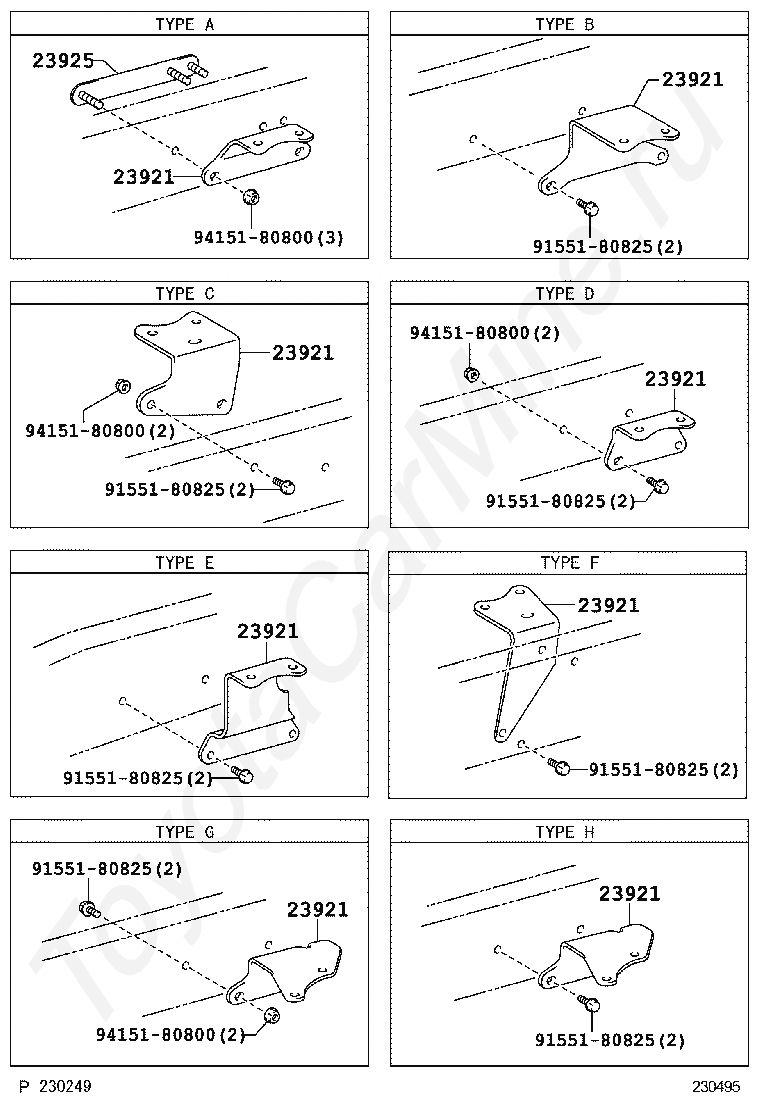 TYPE A
23925
23921
94151-80800(3)

TYPE B
23921
91551-80825(2)

TYPE C
23921
94151-80800(2)
91551-80825(2)

TYPE D
94151-80800(2)
23921
91551-80825(2)

TYPE E
23921
91551-80825(2)

TYPE F
23921
91551-80825(2)

TYPE G
91551-80825(2)
23921
94151-80800(2)

TYPE H
23921
91551-80825(2)

ToyotaCarMine.ru

P 230249
230495